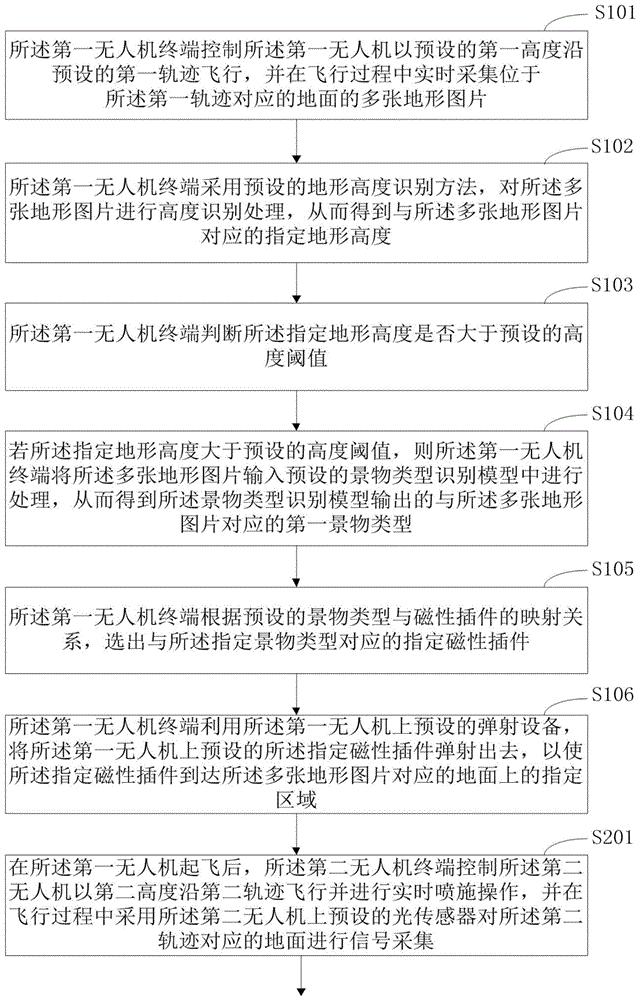 S101

所述第一无人机终端控制所述第一无人机以预设的第一高度沿预设的第一轨迹飞行，并在飞行过程中实时采集位于所述第一轨迹对应的地面的多张地形图片

S102

所述第一无人机终端采用预设的地形高度识别方法，对所述多张地形图片进行高度识别处理，从而得到与所述多张地形图片对应的指定地形高度

S103

所述第一无人机终端判断所述指定地形高度是否大于预设的高度阈值

S104

若所述指定地形高度大于预设的高度阈值，则所述第一无人机终端将所述多张地形图片输入预设的景物类型识别模型中进行处理，从而得到所述景物类型识别模型输出的与所述多张地形图片对应的第一景物类型

S105

所述第一无人机终端根据预设的景物类型与磁性插件的映射关系，选出与所述指定景物类型对应的指定磁性插件

S106

所述第一无人机终端利用所述第一无人机上预设的弹射设备，将所述第一无人机上预设的所述指定磁性插件弹射出去，以使所述指定磁性插件到达所述多张地形图片对应的地面上的指定区域

S201

在所述第一无人机起飞后，所述第二无人机终端控制所述第二无人机以第二高度沿第二轨迹飞行并进行实时喷施操作，并在飞行过程中采用所述第二无人机上预设的光传感器对所述第二轨迹对应的地面进行信号采集